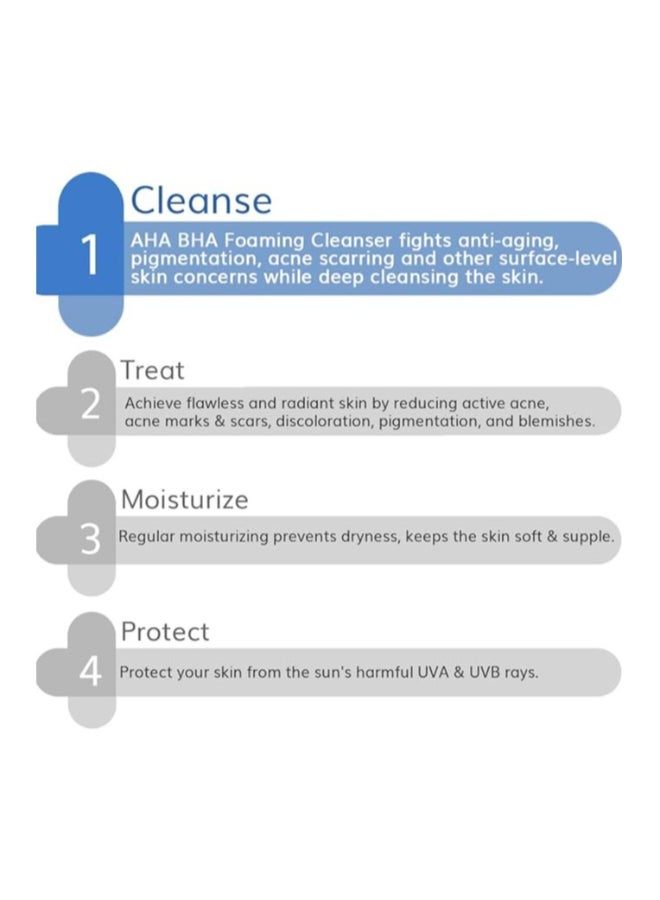 Cleanse

1 AHA BHA Foaming Cleanser fights anti-aging, pigmentation, acne scarring and other surface-level skin concerns while deep cleansing the skin.

Treat

2 Achieve flawless and radiant skin by reducing active acne, acne marks & scars, discoloration, pigmentation, and blemishes.

Moisturize

3 Regular moisturizing prevents dryness, keeps the skin soft & supple.

Protect

4 Protect your skin from the sun's harmful UVA & UVB rays.